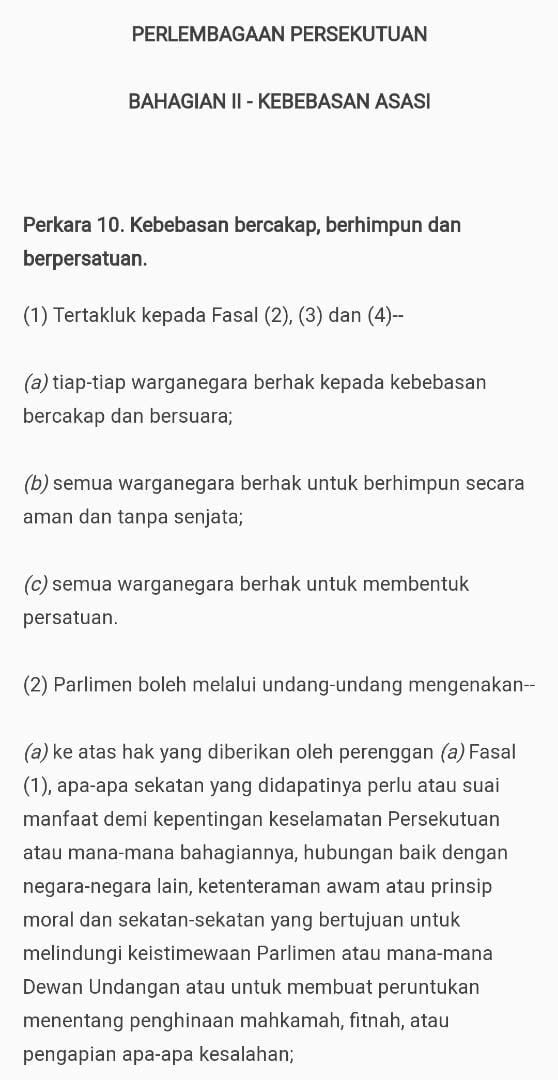 PERLEMBAGAAN PERSEKUTUAN

BAHAGIAN II - KEBEBASAN ASASI

Perkara 10. Kebebasan bercakap, berhimpun dan berpersatuan.

(1) Tertakluk kepada Fasal (2), (3) dan (4)--

(a) tiap-tiap warganegara berhak kepada kebebasan bercakap dan bersuara;

(b) semua warganegara berhak untuk berhimpun secara aman dan tanpa senjata;

(c) semua warganegara berhak untuk membentuk persatuan.

(2) Parlimen boleh melalui undang-undang mengenakan--

(a) ke atas hak yang diberikan oleh perenggan (a) Fasal (1), apa-apa sekatan yang didapatinya perlu atau suai manfaat demi kepentingan keselamatan Persekutuan atau mana-mana bahagiannya, hubungan baik dengan negara-negara lain, ketenteraman awam atau prinsip moral dan sekatan-sekatan yang bertujuan untuk melindungi keistimewaan Parlimen atau mana-mana Dewan Undangan atau untuk membuat peruntukan menentang penghinaan mahkamah, fitnah, atau pengapian apa-apa kesalahan;